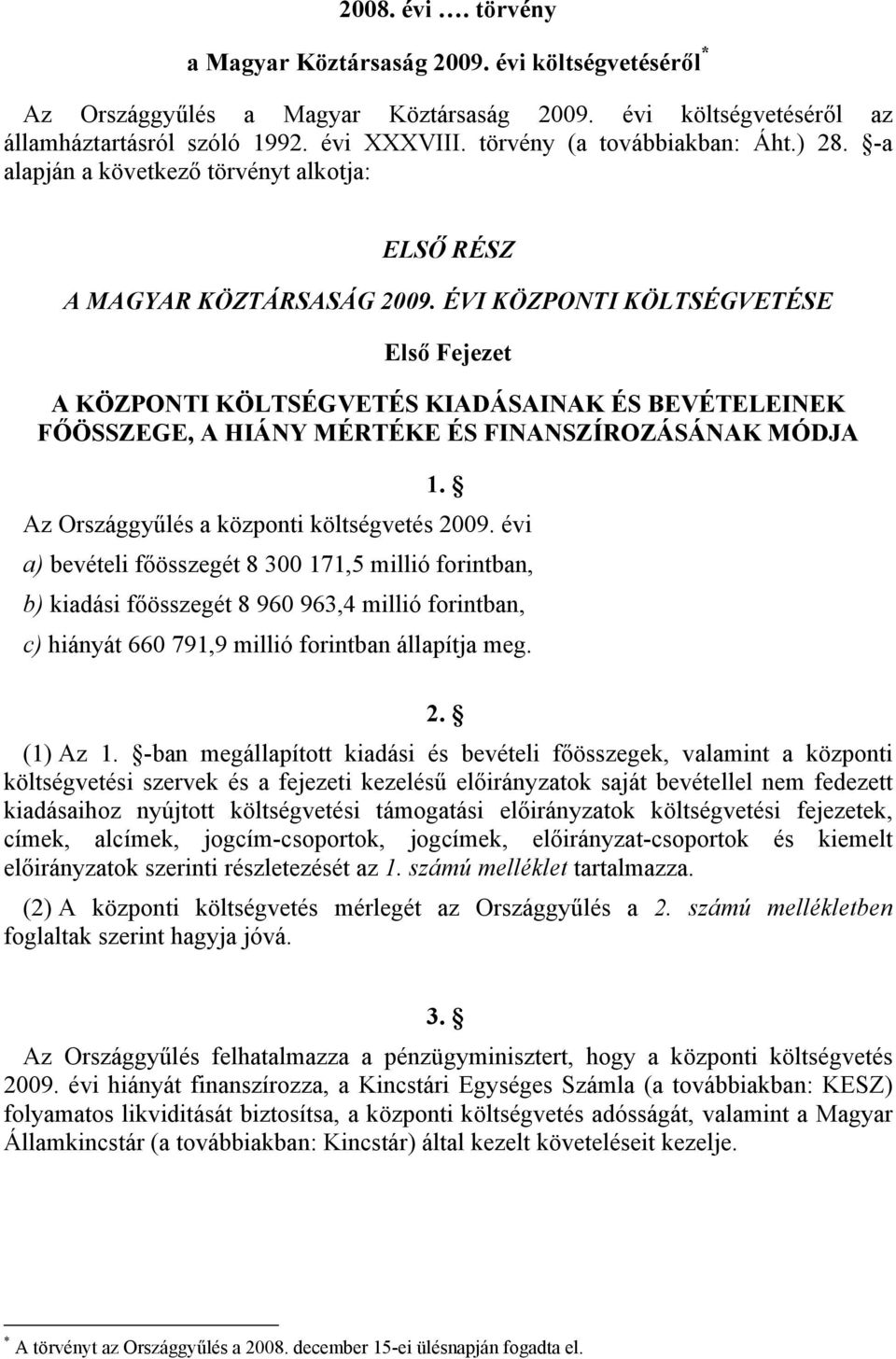 2008. évi …. törvény

a Magyar Köztársaság 2009. évi költségvetéséről*

Az Országgyűlés a Magyar Köztársaság 2009. évi költségvetéséről az államháztartásról szóló 1992. évi XXXVIII. törvény (a továbbiakban: Áht.) 28. §-a alapján a következő törvényt alkotja:

ELSŐ RÉSZ

A MAGYAR KÖZTÁRSASÁG 2009. ÉVI KÖZPONTI KÖLTSÉGVETÉSE

Első Fejezet

A KÖZPONTI KÖLTSÉGVETÉS KIADÁSAINAK ÉS BEVÉTELEINEK FŐÖSSZEGE, A HIÁNY MÉRTÉKE ÉS FINANSZÍROZÁSÁNAK MÓDJA

1. §

Az Országgyűlés a központi költségvetés 2009. évi

a) bevételi főösszegét 8 300 171,5 millió forintban,

b) kiadási főösszegét 8 960 963,4 millió forintban,

c) hiányát 660 791,9 millió forintban állapítja meg.

2. §

(1) Az 1. §-ban megállapított kiadási és bevételi főösszegek, valamint a központi költségvetési szervek és a fejezeti kezelésű előirányzatok saját bevétellel nem fedezett kiadásaihoz nyújtott költségvetési támogatási előirányzatok költségvetési fejezetek, címek, alcímek, jogcím-csoportok, jogcímek, előirányzat-csoportok és kiemelt előirányzatok szerinti részletezését az 1. számú melléklet tartalmazza.

(2) A központi költségvetés mérlegét az Országgyűlés a 2. számú mellékletben foglaltak szerint hagyja jóvá.

3. §

Az Országgyűlés felhatalmazza a pénzügyminisztert, hogy a központi költségvetés 2009. évi hiányát finanszírozza, a Kincstári Egységes Számla (a továbbiakban: KESZ) folyamatos likviditását biztosítsa, a központi költségvetés adósságát, valamint a Magyar Államkincstár (a továbbiakban: Kincstár) által kezelt követeléseit kezelje.

* A törvényt az Országgyűlés a 2008. december 15-ei ülésnapján fogadta el.